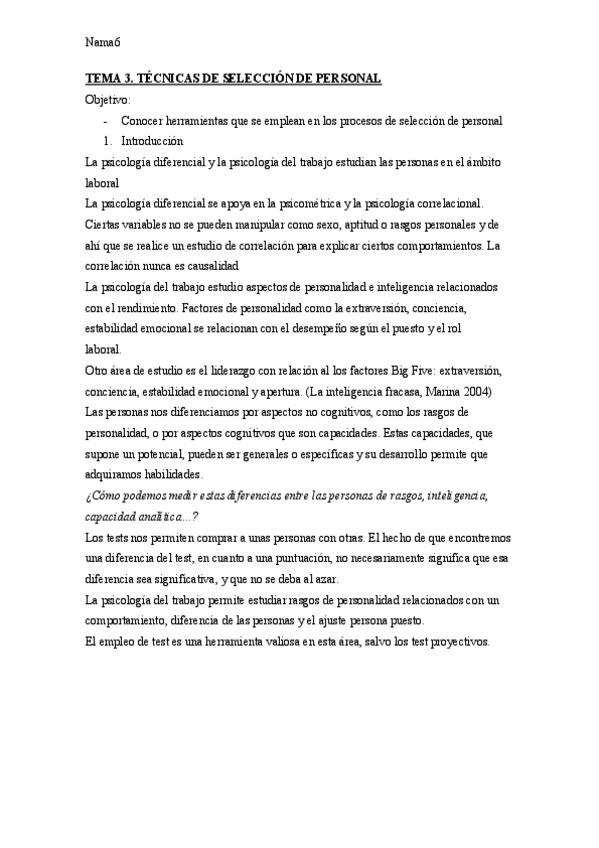 Nama6

TEMA 3. TÉCNICAS DE SELECCIÓN DE PERSONAL

Objetivo:

- Conocer herramientas que se emplean en los procesos de selección de personal

1. Introducción

La psicología diferencial y la psicología del trabajo estudian las personas en el ámbito laboral

La psicología diferencial se apoya en la psicométrica y la psicología correlacional. Ciertas variables no se pueden manipular como sexo, aptitud o rasgos personales y de ahí que se realice un estudio de correlación para explicar ciertos comportamientos. La correlación nunca es causalidad

La psicología del trabajo estudio aspectos de personalidad e inteligencia relacionados con el rendimiento. Factores de personalidad como la extraversión, conciencia, estabilidad emocional se relacionan con el desempeño según el puesto y el rol laboral.

Otro área de estudio es el liderazgo con relación al los factores Big Five: extraversión, conciencia, estabilidad emocional y apertura. (La inteligencia fracasa, Marina 2004)

Las personas nos diferenciamos por aspectos no cognitivos, como los rasgos de personalidad, o por aspectos cognitivos que son capacidades. Estas capacidades, que supone un potencial, pueden ser generales o específicas y su desarrollo permite que adquiramos habilidades.

¿Cómo podemos medir estas diferencias entre las personas de rasgos, inteligencia, capacidad analítica...?

Los tests nos permiten comprar a unas personas con otras. El hecho de que encontremos una diferencia del test, en cuanto a una puntuación, no necesariamente significa que esa diferencia sea significativa, y que no se deba al azar.

La psicología del trabajo permite estudiar rasgos de personalidad relacionados con un comportamiento, diferencia de las personas y el ajuste persona puesto.

El empleo de test es una herramienta valiosa en esta área, salvo los test proyectivos.